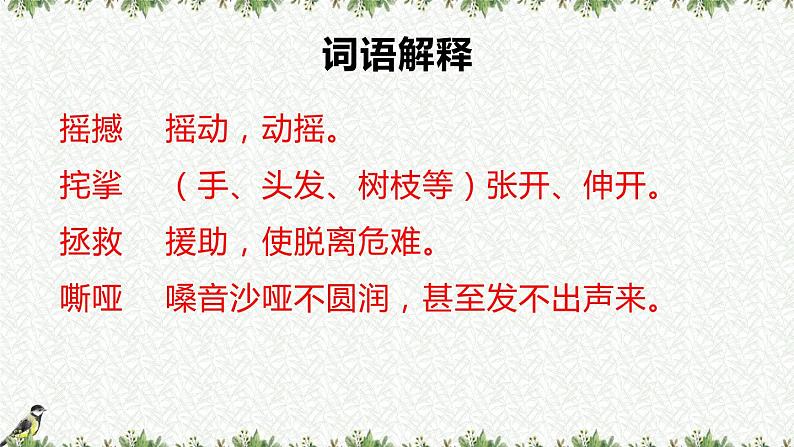 词语解释

摇撼　摇动，动摇。

挓挲　（手、头发、树枝等）张开、伸开。

拯救　援助，使脱离危难。

嘶哑　嗓音沙哑不圆润，甚至发不出声来。